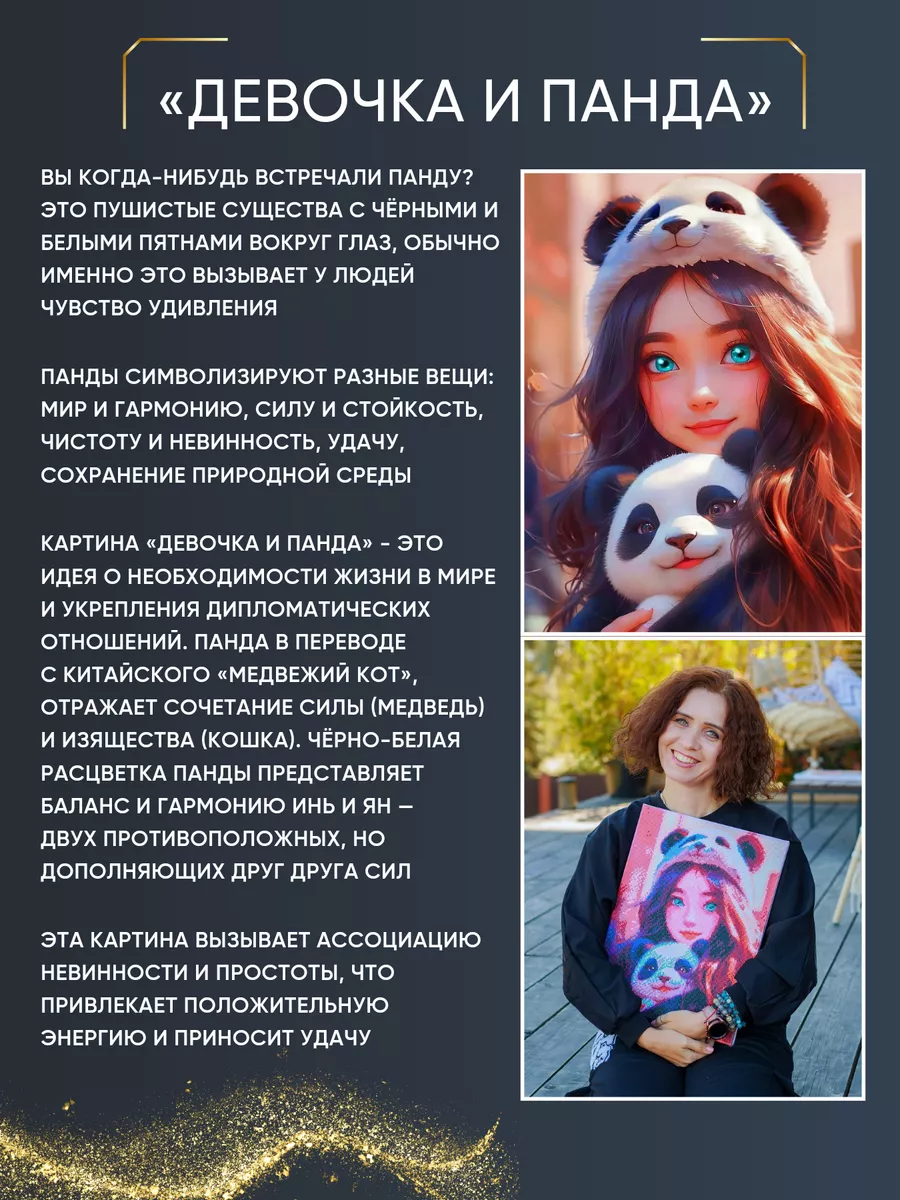 «ДЕВОЧКА И ПАНДА»

ВЫ КОГДА-НИБУДЬ ВСТРЕЧАЛИ ПАНДУ? ЭТО ПУШИСТЫЕ СУЩЕСТВА С ЧЁРНЫМИ И БЕЛЫМИ ПЯТНАМИ ВОКРУГ ГЛАЗ, ОБЫЧНО ИМЕННО ЭТО ВЫЗЫВАЕТ У ЛЮДЕЙ ЧУВСТВО УДИВЛЕНИЯ

ПАНДЫ СИМВОЛИЗИРУЮТ РАЗНЫЕ ВЕЩИ: МИР И ГАРМОНИЮ, СИЛУ И СТОЙКОСТЬ, ЧИСТОТУ И НЕВИННОСТЬ, УДАЧУ, СОХРАНЕНИЕ ПРИРОДНОЙ СРЕДЫ

КАРТИНА «ДЕВОЧКА И ПАНДА» - ЭТО ИДЕЯ О НЕОБХОДИМОСТИ ЖИЗНИ В МИРЕ И УКРЕПЛЕНИЯ ДИПЛОМАТИЧЕСКИХ ОТНОШЕНИЙ. ПАНДА В ПЕРЕВОДЕ С КИТАЙСКОГО «МЕДВЕЖИЙ КОТ», ОТРАЖАЕТ СОЧЕТАНИЕ СИЛЫ (МЕДВЕДЬ) И ИЗЯЩЕСТВА (КОШКА). ЧЁРНО-БЕЛАЯ РАСЦВЕТКА ПАНДЫ ПРЕДСТАВЛЯЕТ БАЛАНС И ГАРМОНИЮ ИНЬ И ЯН – ДВУХ ПРОТИВОПОЛОЖНЫХ, НО ДОПОЛНЯЮЩИХ ДРУГ ДРУГА СИЛ

ЭТА КАРТИНА ВЫЗЫВАЕТ АССОЦИАЦИЮ НЕВИННОСТИ И ПРОСТОТЫ, ЧТО ПРИВЛЕКАЕТ ПОЛОЖИТЕЛЬНУЮ ЭНЕРГИЮ И ПРИНОСИТ УДАЧУ